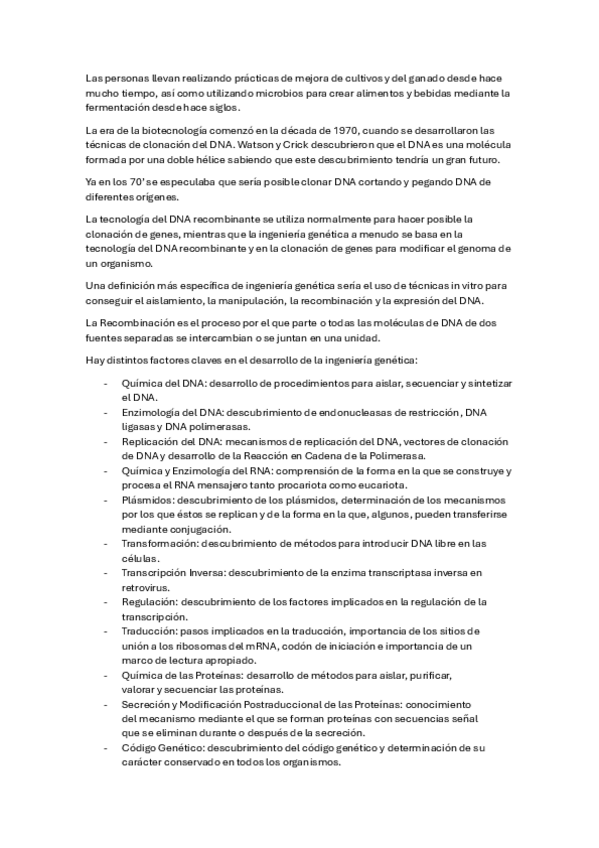 Las personas llevan realizando prácticas de mejora de cultivos y del ganado desde hace mucho tiempo, así como utilizando microbios para crear alimentos y bebidas mediante la fermentación desde hace siglos.

La era de la biotecnología comenzó en la década de 1970, cuando se desarrollaron las técnicas de clonación del DNA. Watson y Crick descubrieron que el DNA es una molécula formada por una doble hélice sabiendo que este descubrimiento tendría un gran futuro.

Ya en los 70' se especulaba que sería posible clonar DNA cortando y pegando DNA de diferentes orígenes.

La tecnología del DNA recombinante se utiliza normalmente para hacer posible la clonación de genes, mientras que la ingeniería genética a menudo se basa en la tecnología del DNA recombinante y en la clonación de genes para modificar el genoma de un organismo.

Una definición más específica de ingeniería genética sería el uso de técnicas in vitro para conseguir el aislamiento, la manipulación, la recombinación y la expresión del DNA.

La Recombinación es el proceso por el que parte o todas las moléculas de DNA de dos fuentes separadas se intercambian o se juntan en una unidad.

Hay distintos factores claves en el desarrollo de la ingeniería genética:

- Química del DNA: desarrollo de procedimientos para aislar, secuenciar y sintetizar el DNA.
- Enzimología del DNA: descubrimiento de endonucleasas de restricción, DNA ligasas y DNA polimerasas.
- Replicación del DNA: mecanismos de replicación del DNA, vectores de clonación de DNA y desarrollo de la Reacción en Cadena de la Polimerasa.
- Química y Enzimología del RNA: comprensión de la forma en la que se construye y procesa el RNA mensajero tanto procariota como eucariota.
- Plásmidos: descubrimiento de los plásmidos, determinación de los mecanismos por los que éstos se replican y de la forma en la que, algunos, pueden transferirse mediante conjugación.
- Transformación: descubrimiento de métodos para introducir DNA libre en las células.
- Transcripción Inversa: descubrimiento de la enzima transcriptasa inversa en retrovirus.
- Regulación: descubrimiento de los factores implicados en la regulación de la transcripción.
- Traducción: pasos implicados en la traducción, importancia de los sitios de unión a los ribosomas del mRNA, codón de iniciación e importancia de un marco de lectura apropiado.
- Química de las Proteínas: desarrollo de métodos para aislar, purificar, valorar y secuenciar las proteínas.
- Secreción y Modificación Postraduccional de las Proteínas: conocimiento del mecanismo mediante el que se forman proteínas con secuencias señal que se eliminan durante o después de la secreción.
- Código Genético: descubrimiento del código genético y determinación de su carácter conservado en todos los organismos.